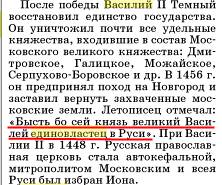 После победы Василий II Темный восстановил единство государства. Он уничтожил почти все удельные княжества, входившие в состав Московского великого княжества: Дмитровское, Галицкое, Можайское, Серпухово-Боровское и др. В 1456 г. он предпринял поход на Новгород и заставил вернуть захваченные московские земли. Летописец отмечал: «Бысть бо сей князь великий Василей единовластец в Руси». При Василии II в 1448 г. Русская православная церковь стала автокефальной, митрополитом Московским и всея Руси был избран Иона.